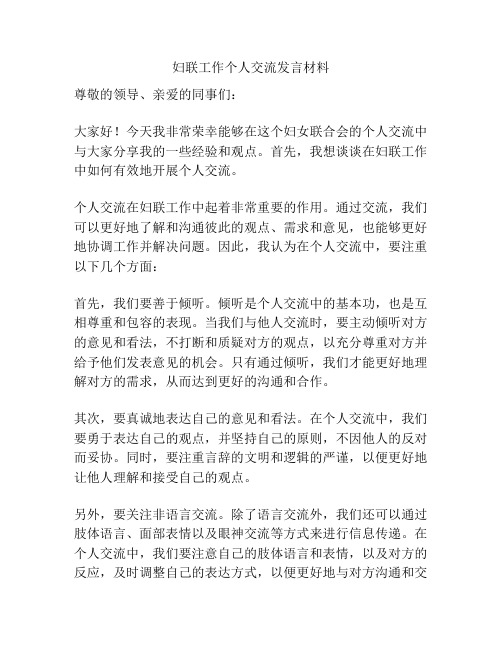 妇联工作个人交流发言材料

尊敬的领导、亲爱的同事们：

大家好！今天我非常荣幸能够在这个妇女联合会的个人交流中与大家分享我的一些经验和观点。首先，我想谈谈在妇联工作中如何有效地开展个人交流。

个人交流在妇联工作中起着非常重要的作用。通过交流，我们可以更好地了解和沟通彼此的观点、需求和意见，也能够更好地协调工作并解决问题。因此，我认为在个人交流中，要注重以下几个方面：

首先，我们要善于倾听。倾听是个人交流中的基本功，也是互相尊重和包容的表现。当我们与他人交流时，要主动倾听对方的意见和看法，不打断和质疑对方的观点，以充分尊重对方并给予他们发表意见的机会。只有通过倾听，我们才能更好地理解对方的需求，从而达到更好的沟通和合作。

其次，要真诚地表达自己的意见和看法。在个人交流中，我们要勇于表达自己的观点，并坚持自己的原则，不因他人的反对而妥协。同时，要注重言辞的文明和逻辑的严谨，以便更好地让他人理解和接受自己的观点。

另外，要关注非语言交流。除了语言交流外，我们还可以通过肢体语言、面部表情以及眼神交流等方式来进行信息传递。在个人交流中，我们要注意自己的肢体语言和表情，以及对方的反应，及时调整自己的表达方式，以便更好地与对方沟通和交